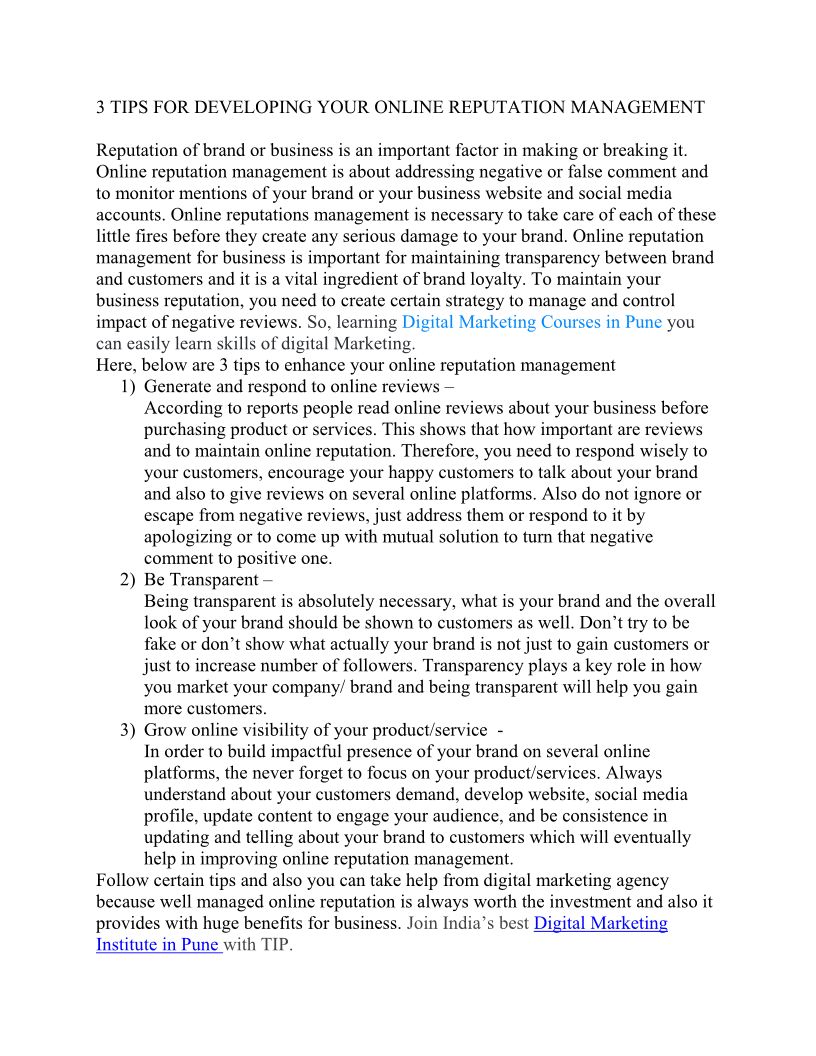 3 TIPS FOR DEVELOPING YOUR ONLINE REPUTATION MANAGEMENT

Reputation of brand or business is an important factor in making or breaking it. Online reputation management is about addressing negative or false comment and to monitor mentions of your brand or your business website and social media accounts. Online reputations management is necessary to take care of each of these little fires before they create any serious damage to your brand. Online reputation management for business is important for maintaining transparency between brand and customers and it is a vital ingredient of brand loyalty. To maintain your business reputation, you need to create certain strategy to manage and control impact of negative reviews. So, learning Digital Marketing Courses in Pune you can easily learn skills of digital Marketing.
Here, below are 3 tips to enhance your online reputation management
1) Generate and respond to online reviews –
According to reports people read online reviews about your business before purchasing product or services. This shows that how important are reviews and to maintain online reputation. Therefore, you need to respond wisely to your customers, encourage your happy customers to talk about your brand and also to give reviews on several online platforms. Also do not ignore or escape from negative reviews, just address them or respond to it by apologizing or to come up with mutual solution to turn that negative comment to positive one.
2) Be Transparent –
Being transparent is absolutely necessary, what is your brand and the overall look of your brand should be shown to customers as well. Don't try to be fake or don't show what actually your brand is not just to gain customers or just to increase number of followers. Transparency plays a key role in how you market your company/ brand and being transparent will help you gain more customers.
3) Grow online visibility of your product/service -
In order to build impactful presence of your brand on several online platforms, the never forget to focus on your product/services. Always understand about your customers demand, develop website, social media profile, update content to engage your audience, and be consistence in updating and telling about your brand to customers which will eventually help in improving online reputation management.
Follow certain tips and also you can take help from digital marketing agency because well managed online reputation is always worth the investment and also it provides with huge benefits for business. Join India's best Digital Marketing Institute in Pune with TIP.